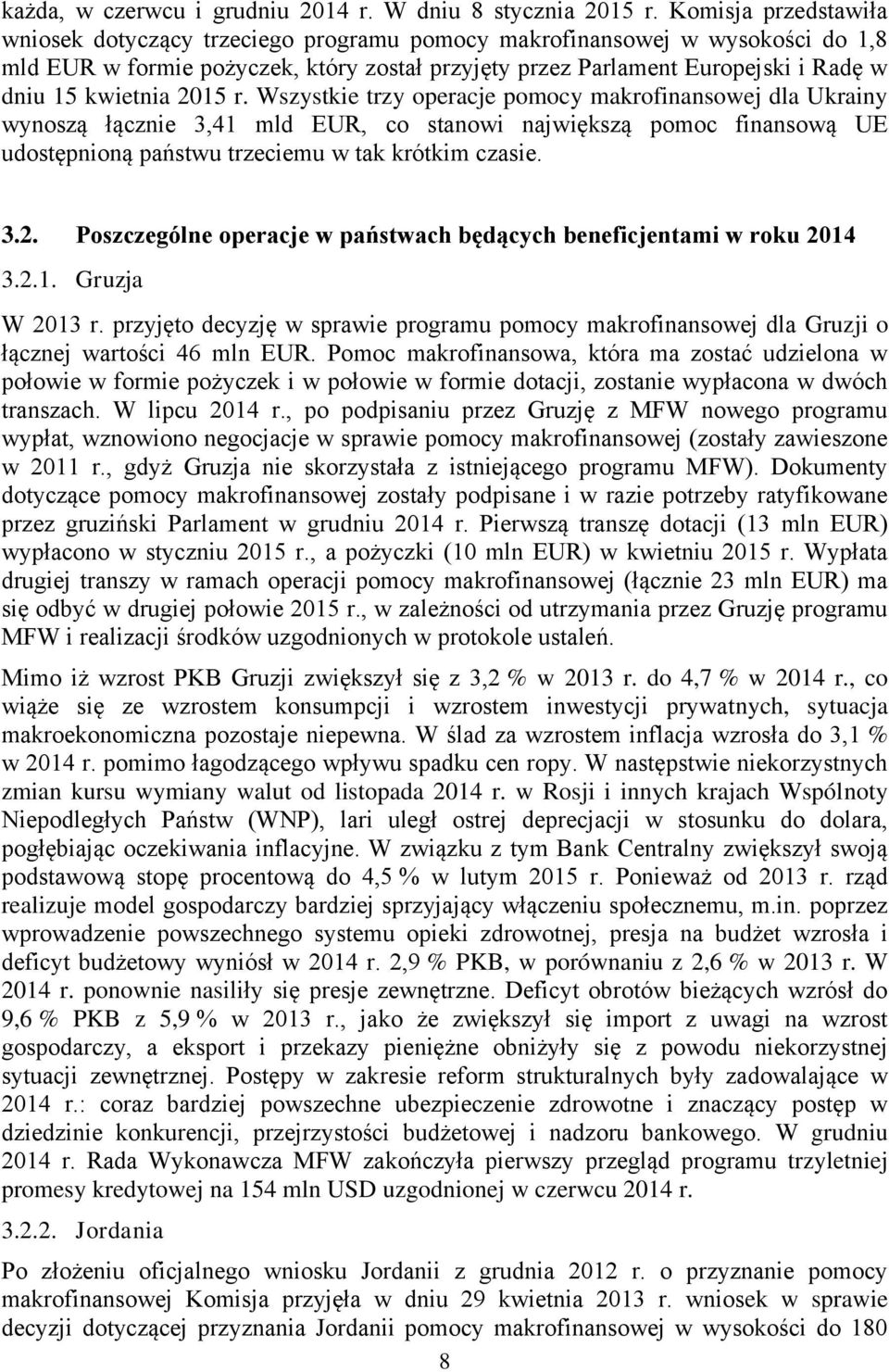 każda, w czerwcu i grudniu 2014 r. W dniu 8 stycznia 2015 r. Komisja przedstawiła wniosek dotyczący trzeciego programu pomocy makrofinansowej w wysokości do 1,8 mld EUR w formie pożyczek, który został przyjęty przez Parlament Europejski i Radę w dniu 15 kwietnia 2015 r. Wszystkie trzy operacje pomocy makrofinansowej dla Ukrainy wynoszą łącznie 3,41 mld EUR, co stanowi największą pomoc finansową UE udostępnioną państwu trzeciemu w tak krótkim czasie.

3.2. Poszczególne operacje w państwach będących beneficjentami w roku 2014

3.2.1. Gruzja

W 2013 r. przyjęto decyzję w sprawie programu pomocy makrofinansowej dla Gruzji o łącznej wartości 46 mln EUR. Pomoc makrofinansowa, która ma zostać udzielona w połowie w formie pożyczek i w połowie w formie dotacji, zostanie wypłacona w dwóch transzach. W lipcu 2014 r., po podpisaniu przez Gruzję z MFW nowego programu wypłat, wznowiono negocjacje w sprawie pomocy makrofinansowej (zostały zawieszone w 2011 r., gdyż Gruzja nie skorzystała z istniejącego programu MFW). Dokumenty dotyczące pomocy makrofinansowej zostały podpisane i w razie potrzeby ratyfikowane przez gruziński Parlament w grudniu 2014 r. Pierwszą transzę dotacji (13 mln EUR) wypłacono w styczniu 2015 r., a pożyczki (10 mln EUR) w kwietniu 2015 r. Wypłata drugiej transzy w ramach operacji pomocy makrofinansowej (łącznie 23 mln EUR) ma się odbyć w drugiej połowie 2015 r., w zależności od utrzymania przez Gruzję programu MFW i realizacji środków uzgodnionych w protokole ustaleń.

Mimo iż wzrost PKB Gruzji zwiększył się z 3,2 % w 2013 r. do 4,7 % w 2014 r., co wiąże się ze wzrostem konsumpcji i wzrostem inwestycji prywatnych, sytuacja makroekonomiczna pozostaje niepewna. W ślad za wzrostem inflacja wzrosła do 3,1 % w 2014 r. pomimo łagodzącego wpływu spadku cen ropy. W następstwie niekorzystnych zmian kursu wymiany walut od listopada 2014 r. w Rosji i innych krajach Wspólnoty Niepodległych Państw (WNP), lari uległ ostrej deprecjacji w stosunku do dolara, pogłębiając oczekiwania inflacyjne. W związku z tym Bank Centralny zwiększył swoją podstawową stopę procentową do 4,5 % w lutym 2015 r. Ponieważ od 2013 r. rząd realizuje model gospodarczy bardziej sprzyjający włączeniu społecznemu, m.in. poprzez wprowadzenie powszechnego systemu opieki zdrowotnej, presja na budżet wzrosła i deficyt budżetowy wyniósł w 2014 r. 2,9 % PKB, w porównaniu z 2,6 % w 2013 r. W 2014 r. ponownie nasiliły się presje zewnętrzne. Deficyt obrotów bieżących wzrósł do 9,6 % PKB z 5,9 % w 2013 r., jako że zwiększył się import z uwagi na wzrost gospodarczy, a eksport i przekazy pieniężne obniżyły się z powodu niekorzystnej sytuacji zewnętrznej. Postępy w zakresie reform strukturalnych były zadowalające w 2014 r.: coraz bardziej powszechne ubezpieczenie zdrowotne i znaczący postęp w dziedzinie konkurencji, przejrzystości budżetowej i nadzoru bankowego. W grudniu 2014 r. Rada Wykonawcza MFW zakończyła pierwszy przegląd programu trzyletniej promesy kredytowej na 154 mln USD uzgodnionej w czerwcu 2014 r.

3.2.2. Jordania

Po złożeniu oficjalnego wniosku Jordanii z grudnia 2012 r. o przyznanie pomocy makrofinansowej Komisja przyjęła w dniu 29 kwietnia 2013 r. wniosek w sprawie decyzji dotyczącej przyznania Jordanii pomocy makrofinansowej w wysokości do 180

8